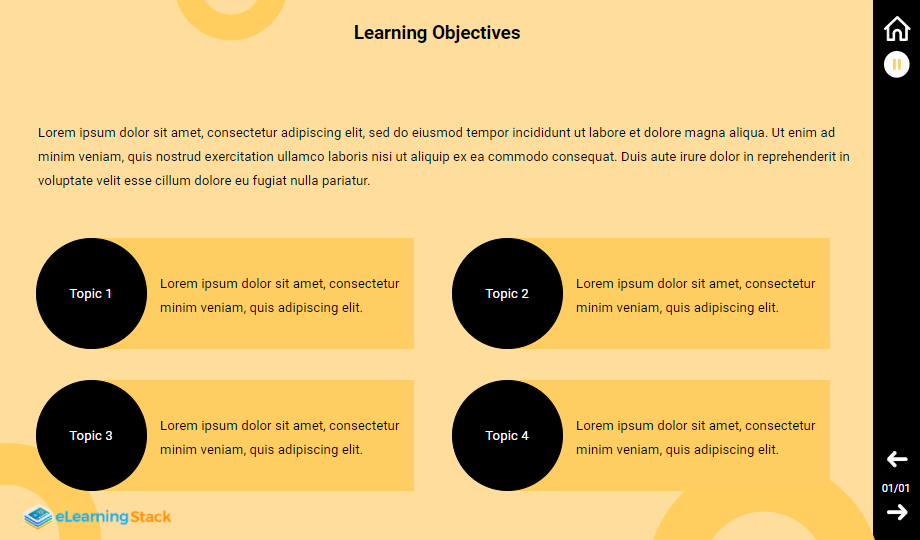 Learning Objectives

Lorem ipsum dolor sit amet, consectetur adipiscing elit, sed do eiusmod tempor incididunt ut labore et dolore magna aliqua. Ut enim ad minim veniam, quis nostrud exercitation ullamco laboris nisi ut aliquip ex ea commodo consequat. Duis aute irure dolor in reprehenderit in voluptate velit esse cillum dolore eu fugiat nulla pariatur.

Topic 1

Lorem ipsum dolor sit amet, consectetur minim veniam, quis adipiscing elit.

Topic 2

Lorem ipsum dolor sit amet, consectetur minim veniam, quis adipiscing elit.

Topic 3

Lorem ipsum dolor sit amet, consectetur minim veniam, quis adipiscing elit.

Topic 4

Lorem ipsum dolor sit amet, consectetur minim veniam, quis adipiscing elit.

eLearningStack

01/01